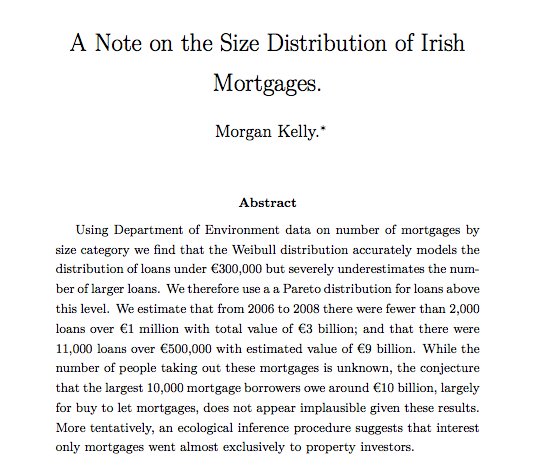 A Note on the Size Distribution of Irish Mortgages.

Morgan Kelly.*

Abstract

Using Department of Environment data on number of mortgages by size category we find that the Weibull distribution accurately models the distribution of loans under €300,000 but severely underestimates the number of larger loans. We therefore use a a Pareto distribution for loans above this level. We estimate that from 2006 to 2008 there were fewer than 2,000 loans over €1 million with total value of €3 billion; and that there were 11,000 loans over €500,000 with estimated value of €9 billion. While the number of people taking out these mortgages is unknown, the conjecture that the largest 10,000 mortgage borrowers owe around €10 billion, largely for buy to let mortgages, does not appear implausible given these results. More tentatively, an ecological inference procedure suggests that interest only mortgages went almost exclusively to property investors.